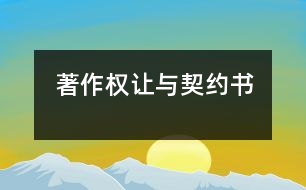 著作权让与契约书